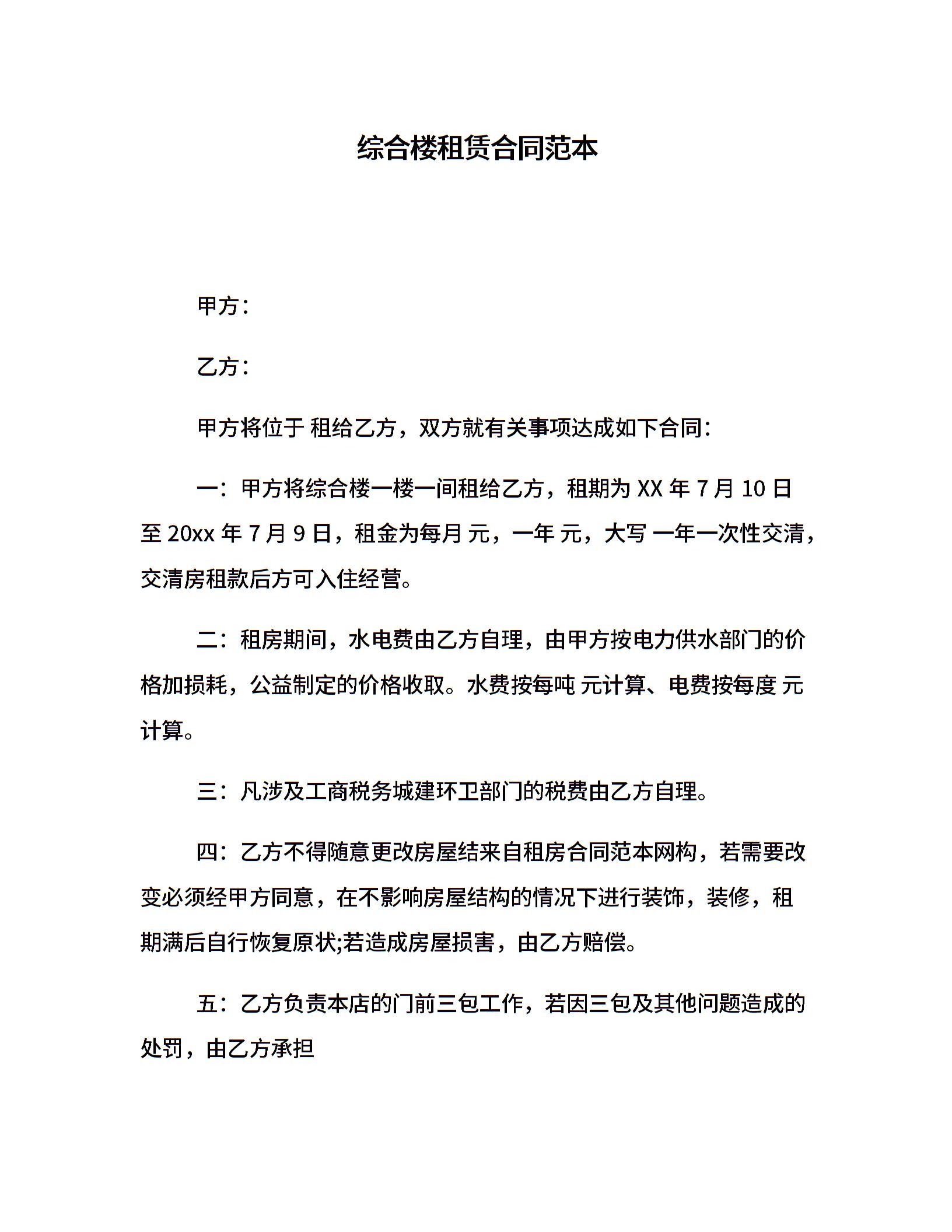 综合楼租赁合同范本

甲方：

乙方：

甲方将位于 租给乙方，双方就有关事项达成如下合同：

一：甲方将综合楼一楼一间租给乙方，租期为 XX 年 7 月 10 日至 20xx 年 7 月 9 日，租金为每月 元，一年 元，大写 一年一次性交清，交清房租款后方可入住经营。

二：租房期间，水电费由乙方自理，由甲方按电力供水部门的价格加损耗，公益制定的价格收取。水费按每吨 元计算、电费按每度 元计算。

三：凡涉及工商税务城建环卫部门的税费由乙方自理。

四：乙方不得随意更改房屋结来自租房合同范本网构，若需要改变必须经甲方同意，在不影响房屋结构的情况下进行装饰，装修，租期满后自行恢复原状;若造成房屋损害，由乙方赔偿。

五：乙方负责本店的门前三包工作，若因三包及其他问题造成的处罚，由乙方承担